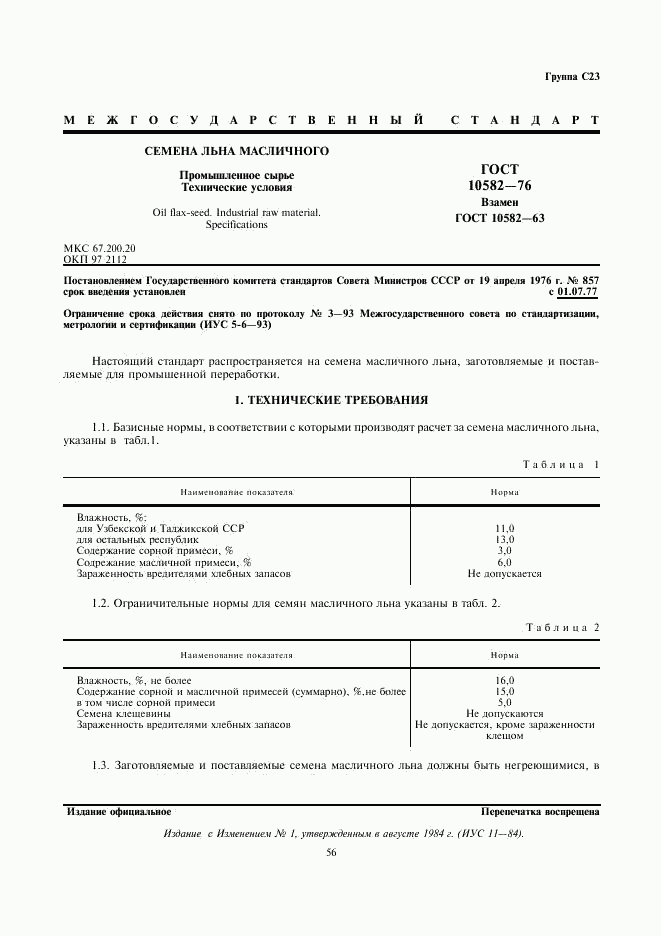 Группа С23

МЕЖГОСУДАРСТВЕННЫЙ СТАНДАРТ

СЕМЕНА ЛЬНА МАСЛИЧНОГО

Промышленное сырье
Технические условия

Oil flax-seed. Industrial raw material. Specifications

ГОСТ
10582—76

Взамен
ГОСТ 10582—63

МКС 67.200.20
ОКП 97 2112

Постановлением Государственного комитета стандартов Совета Министров СССР от 19 апреля 1976 г. № 857 срок введения установлен с 01.07.77

Ограничение срока действия снято по протоколу № 3—93 Межгосударственного совета по стандартизации, метрологии и сертификации (ИУС 5-6—93)

Настоящий стандарт распространяется на семена масличного льна, заготовляемые и поставляемые для промышленной переработки.

1. ТЕХНИЧЕСКИЕ ТРЕБОВАНИЯ

1.1. Базисные нормы, в соответствии с которыми производят расчет за семена масличного льна, указаны в табл.1.

Таблица 1

| Наименование показателя | Норма |
|---|---|
| Влажность, %: | |
| для Узбекской и Таджикской ССР | 11,0 |
| для остальных республик | 13,0 |
| Содержание сорной примеси, % | 3,0 |
| Содержание масличной примеси, % | 6,0 |
| Зараженность вредителями хлебных запасов | Не допускается |

1.2. Ограничительные нормы для семян масличного льна указаны в табл. 2.

Таблица 2

| Наименование показателя | Норма |
|---|---|
| Влажность, %, не более | 16,0 |
| Содержание сорной и масличной примесей (суммарно), %,не более | 15,0 |
| в том числе сорной примеси | 5,0 |
| Семена клещевины | Не допускаются |
| Зараженность вредителями хлебных запасов | Не допускается, кроме зараженности клещом |

1.3. Заготовляемые и поставляемые семена масличного льна должны быть негреющимися, в

Издание официальное

Перепечатка воспрещена

Издание с Изменением № 1, утвержденным в августе 1984 г. (ИУС 11—84).

56